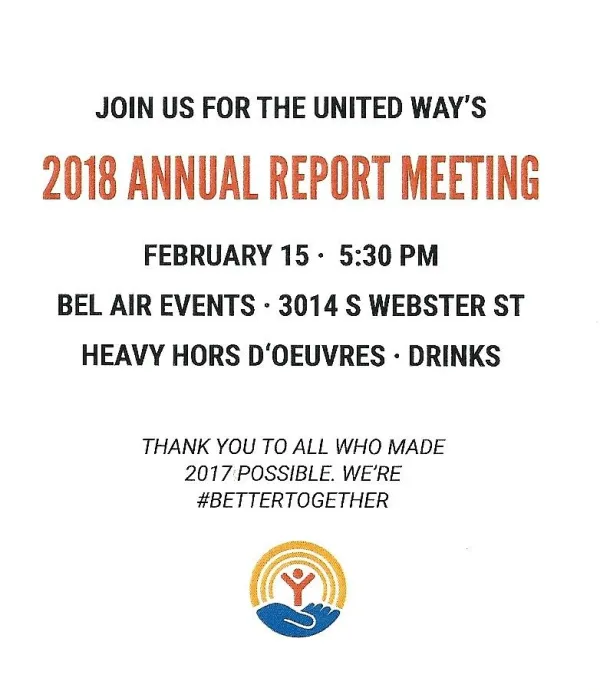 JOIN US FOR THE UNITED WAY'S

2018 ANNUAL REPORT MEETING

FEBRUARY 15 · 5:30 PM

BEL AIR EVENTS · 3014 S WEBSTER ST

HEAVY HORS D'OEUVRES · DRINKS

THANK YOU TO ALL WHO MADE 2017 POSSIBLE. WE'RE #BETTERTOGETHER